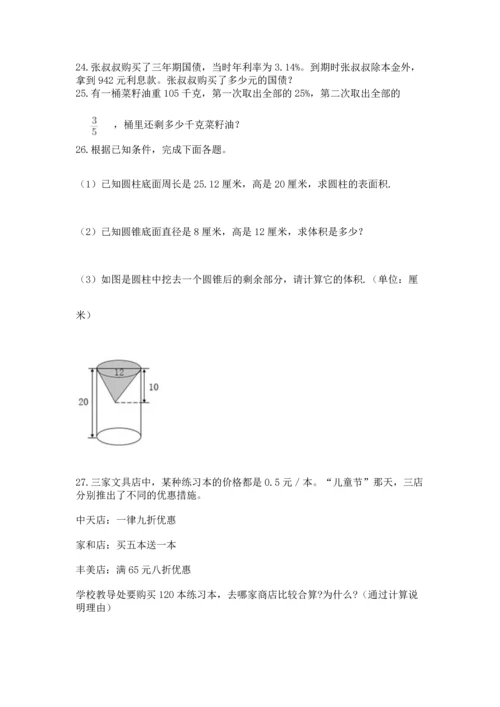 24. 张叔叔购买了三年期国债，当时年利率为 3.14%。到期时张叔叔除本金外，拿到 942 元利息款。张叔叔购买了多少元的国债？

25. 有一桶菜籽油重 105 千克，第一次取出全部的 25%，第二次取出全部的

$\frac{3}{5}$ ，桶里还剩多少千克菜籽油？

26. 根据已知条件，完成下面各题。

（1）已知圆柱底面周长是 25.12 厘米，高是 20 厘米，求圆柱的表面积.

（2）已知圆锥底面直径是 8 厘米，高是 12 厘米，求体积是多少？

（3）如图是圆柱中挖去一个圆锥后的剩余部分，请计算它的体积.（单位：厘米）

12
10
20

27. 三家文具店中，某种练习本的价格都是 0.5 元 / 本。“儿童节”那天，三店分别推出了不同的优惠措施。

中天店：一律九折优惠

家和店：买五本送一本

丰美店：满 65 元八折优惠

学校教导处要购买 120 本练习本，去哪家商店比较合算?为什么?（通过计算说明理由）